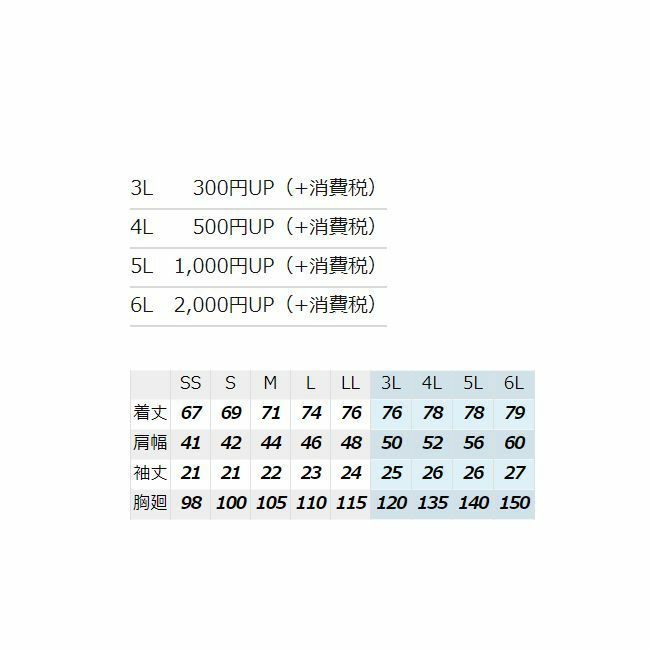 3L 300円UP（+消費税）

4L 500円UP（+消費税）

5L 1,000円UP（+消費税）

6L 2,000円UP（+消費税）

| | SS | S | M | L | LL | 3L | 4L | 5L | 6L |
|---|---|---|---|---|---|---|---|---|---|
| 着丈 | 67 | 69 | 71 | 74 | 76 | 76 | 78 | 78 | 79 |
| 肩幅 | 41 | 42 | 44 | 46 | 48 | 50 | 52 | 56 | 60 |
| 袖丈 | 21 | 21 | 22 | 23 | 24 | 25 | 26 | 26 | 27 |
| 胸廻 | 98 | 100 | 105 | 110 | 115 | 120 | 135 | 140 | 150 |